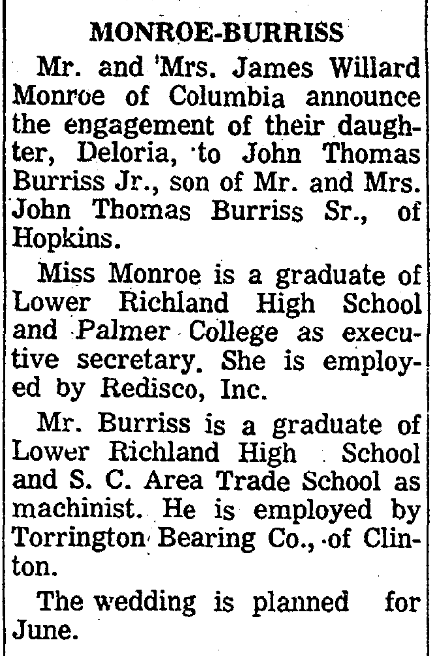 MONROE-BURRISS

Mr. and Mrs. James Willard Monroe of Columbia announce the engagement of their daughter, Deloria, to John Thomas Burriss Jr., son of Mr. and Mrs. John Thomas Burriss Sr., of Hopkins.

Miss Monroe is a graduate of Lower Richland High School and Palmer College as executive secretary. She is employed by Redisco, Inc.

Mr. Burriss is a graduate of Lower Richland High School and S. C. Area Trade School as machinist. He is employed by Torrington Bearing Co., of Clinton.

The wedding is planned for June.